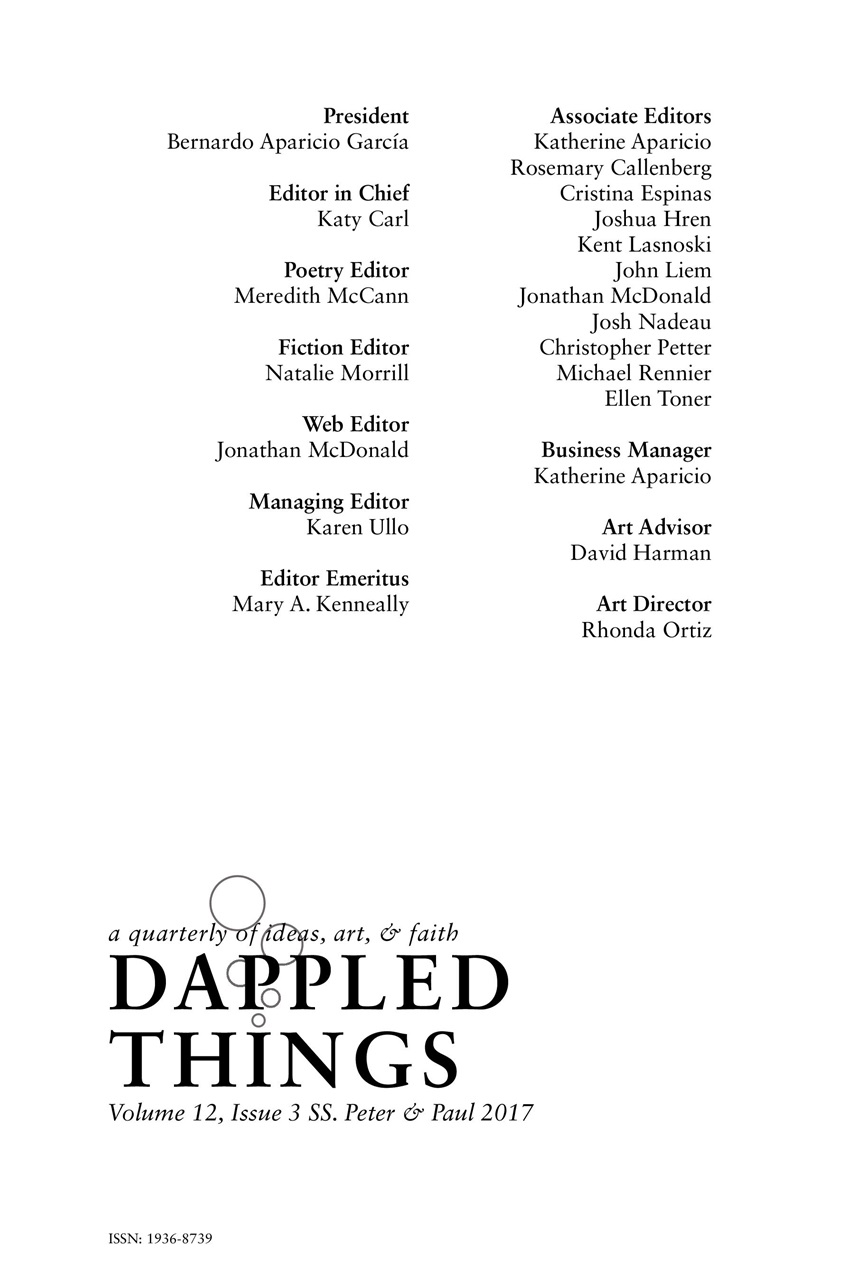 President
Bernardo Aparicio García

Editor in Chief
Katy Carl

Poetry Editor
Meredith McCann

Fiction Editor
Natalie Morrill

Web Editor
Jonathan McDonald

Managing Editor
Karen Ullo

Editor Emeritus
Mary A. Kenneally

Associate Editors
Katherine Aparicio
Rosemary Callenberg
Cristina Espinas
Joshua Hren
Kent Lasnoski
John Liem
Jonathan McDonald
Josh Nadeau
Christopher Petter
Michael Rennier
Ellen Toner

Business Manager
Katherine Aparicio

Art Advisor
David Harman

Art Director
Rhonda Ortiz

a quarterly of ideas, art, & faith
DAPPLED THINGS
Volume 12, Issue 3 SS. Peter & Paul 2017

ISSN: 1936-8739